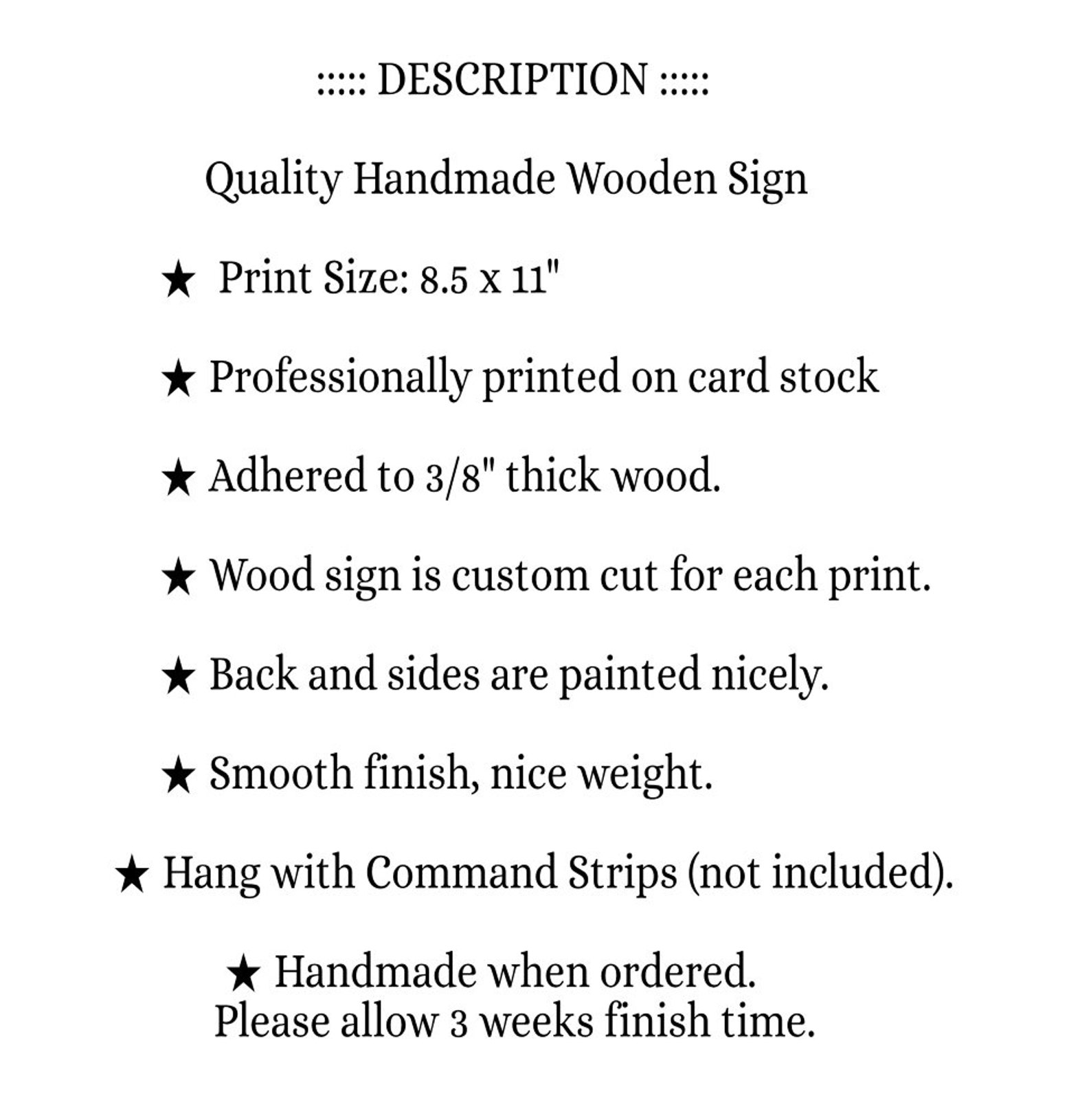 ::::: DESCRIPTION :::::

Quality Handmade Wooden Sign

★ Print Size: 8.5 x 11"

★ Professionally printed on card stock

★ Adhered to 3/8" thick wood.

★ Wood sign is custom cut for each print.

★ Back and sides are painted nicely.

★ Smooth finish, nice weight.

★ Hang with Command Strips (not included).

★ Handmade when ordered.
Please allow 3 weeks finish time.